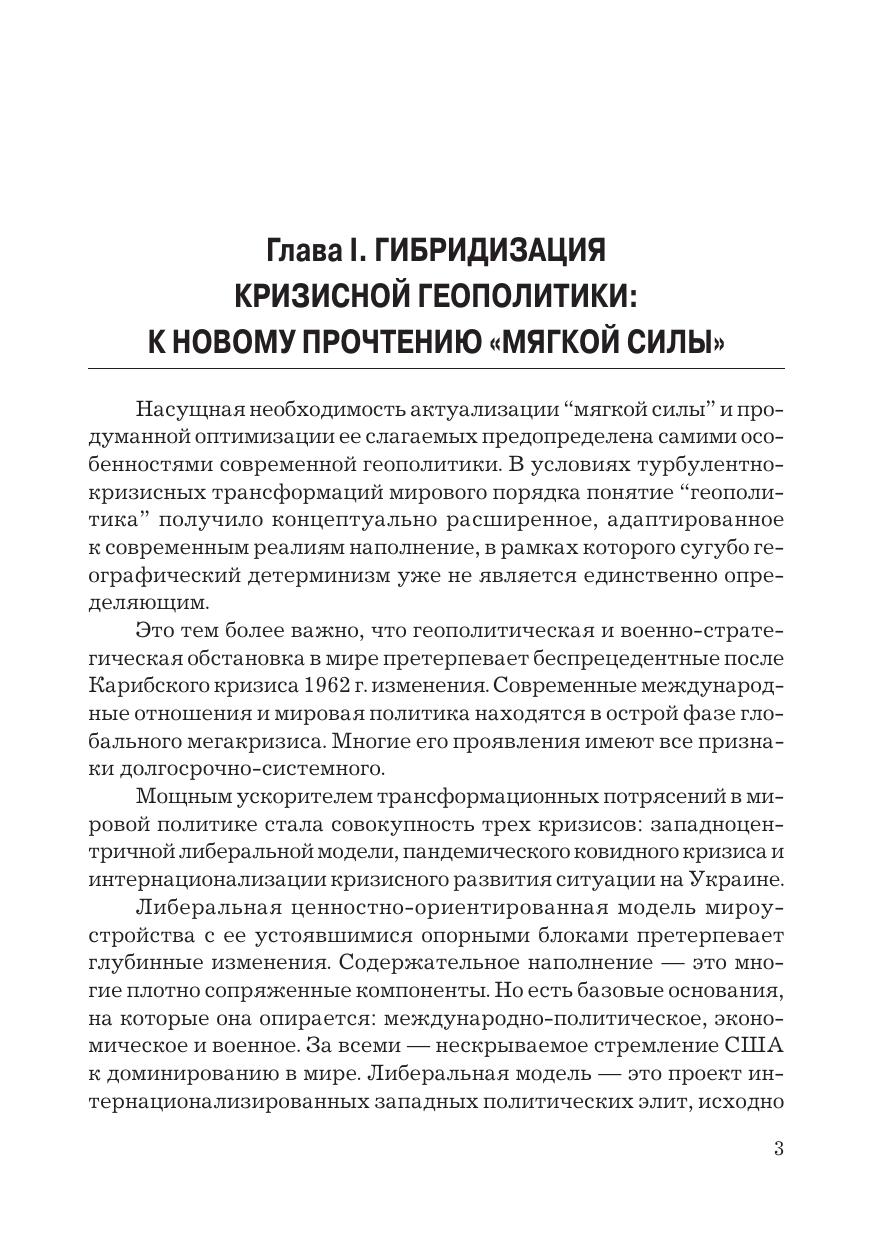 Глава I. ГИБРИДИЗАЦИЯ КРИЗИСНОЙ ГЕОПОЛИТИКИ: К НОВОМУ ПРОЧТЕНИЮ «МЯГКОЙ СИЛЫ»

Насущная необходимость актуализации “мягкой силы” и продуманной оптимизации ее слагаемых предопределена самими особенностями современной геополитики. В условиях турбулентно-кризисных трансформаций мирового порядка понятие “геополитика” получило концептуально расширенное, адаптированное к современным реалиям наполнение, в рамках которого сугубо географический детерминизм уже не является единственно определяющим.

Это тем более важно, что геополитическая и военно-стратегическая обстановка в мире претерпевает беспрецедентные после Карибского кризиса 1962 г. изменения. Современные международные отношения и мировая политика находятся в острой фазе глобального мегакризиса. Многие его проявления имеют все признаки долгосрочно-системного.

Мощным ускорителем трансформационных потрясений в мировой политике стала совокупность трех кризисов: западноцентричной либеральной модели, пандемического ковидного кризиса и интернационализации кризисного развития ситуации на Украине.

Либеральная ценностно-ориентированная модель мироустройства с ее устоявшимися опорными блоками претерпевает глубинные изменения. Содержательное наполнение — это многие плотно сопряженные компоненты. Но есть базовые основания, на которые она опирается: международно-политическое, экономическое и военное. За всеми — нескрываемое стремление США к доминированию в мире. Либеральная модель — это проект интернационализированных западных политических элит, исходно

3